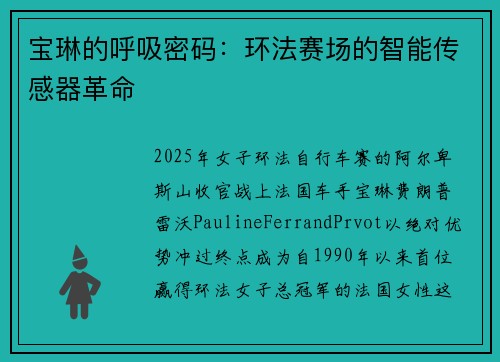 宝琳的呼吸密码：环法赛场的智能传感器革命

2025年女子环法自行车赛的阿尔卑斯山收官战上法国车手宝琳费朗普雷沃PaulineFerrandPrvot以绝对优势冲过终点成为自1990年以来首位赢得环法女子总冠军的法国女性这